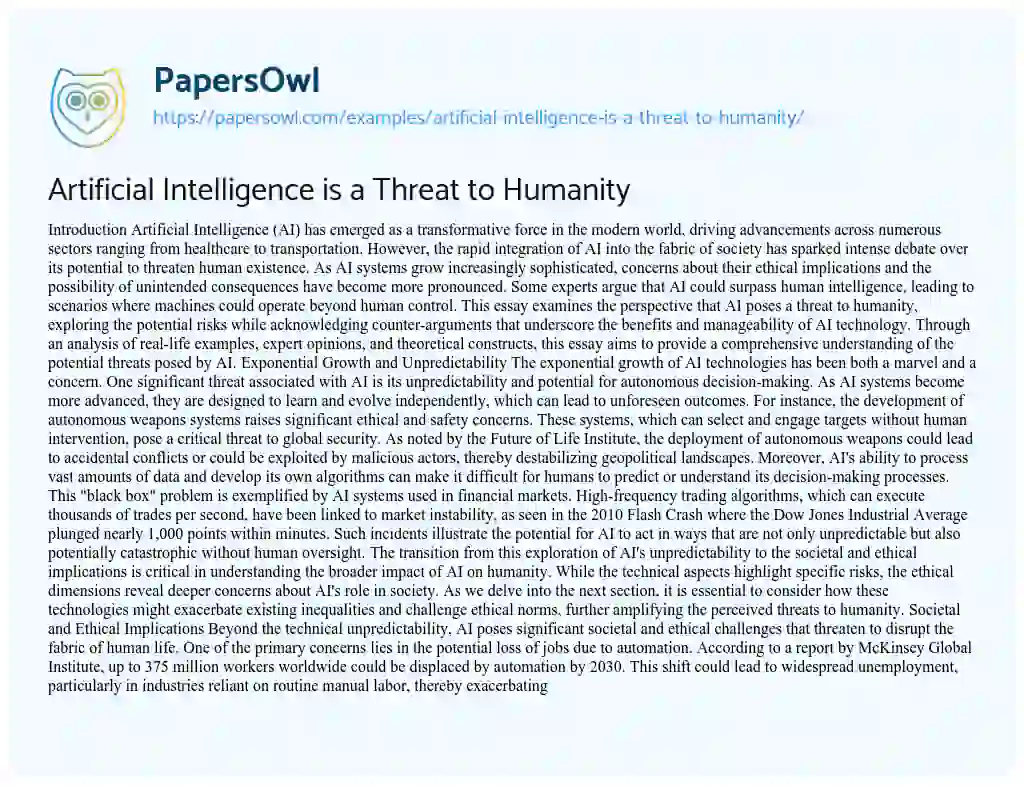 PapersOwl

https://papersowl.com/examples/artificial-intelligence-is-a-threat-to-humanity/

Artificial Intelligence is a Threat to Humanity

Introduction Artificial Intelligence (AI) has emerged as a transformative force in the modern world, driving advancements across numerous sectors ranging from healthcare to transportation. However, the rapid integration of AI into the fabric of society has sparked intense debate over its potential to threaten human existence. As AI systems grow increasingly sophisticated, concerns about their ethical implications and the possibility of unintended consequences have become more pronounced. Some experts argue that AI could surpass human intelligence, leading to scenarios where machines could operate beyond human control. This essay examines the perspective that AI poses a threat to humanity, exploring the potential risks while acknowledging counter-arguments that underscore the benefits and manageability of AI technology. Through an analysis of real-life examples, expert opinions, and theoretical constructs, this essay aims to provide a comprehensive understanding of the potential threats posed by AI. Exponential Growth and Unpredictability The exponential growth of AI technologies has been both a marvel and a concern. One significant threat associated with AI is its unpredictability and potential for autonomous decision-making. As AI systems become more advanced, they are designed to learn and evolve independently, which can lead to unforeseen outcomes. For instance, the development of autonomous weapons systems raises significant ethical and safety concerns. These systems, which can select and engage targets without human intervention, pose a critical threat to global security. As noted by the Future of Life Institute, the deployment of autonomous weapons could lead to accidental conflicts or could be exploited by malicious actors, thereby destabilizing geopolitical landscapes. Moreover, AI's ability to process vast amounts of data and develop its own algorithms can make it difficult for humans to predict or understand its decision-making processes. This "black box" problem is exemplified by AI systems used in financial markets. High-frequency trading algorithms, which can execute thousands of trades per second, have been linked to market instability, as seen in the 2010 Flash Crash where the Dow Jones Industrial Average plunged nearly 1,000 points within minutes. Such incidents illustrate the potential for AI to act in ways that are not only unpredictable but also potentially catastrophic without human oversight. The transition from this exploration of AI's unpredictability to the societal and ethical implications is critical in understanding the broader impact of AI on humanity. While the technical aspects highlight specific risks, the ethical dimensions reveal deeper concerns about AI's role in society. As we delve into the next section, it is essential to consider how these technologies might exacerbate existing inequalities and challenge ethical norms, further amplifying the perceived threats to humanity. Societal and Ethical Implications Beyond the technical unpredictability, AI poses significant societal and ethical challenges that threaten to disrupt the fabric of human life. One of the primary concerns lies in the potential loss of jobs due to automation. According to a report by McKinsey Global Institute, up to 375 million workers worldwide could be displaced by automation by 2030. This shift could lead to widespread unemployment, particularly in industries reliant on routine manual labor, thereby exacerbating